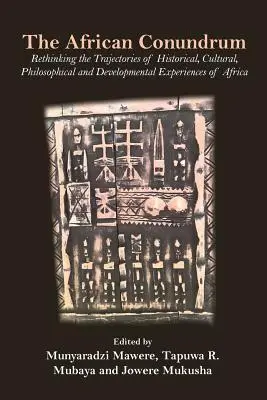 The African Conundrum

Rethinking the Trajectories of Historical, Cultural, Philosophical and Developmental Experiences of Africa

Edited by
Munyaradzi Mawere, Tapuwa R. Mubaya and Jowere Mukusha